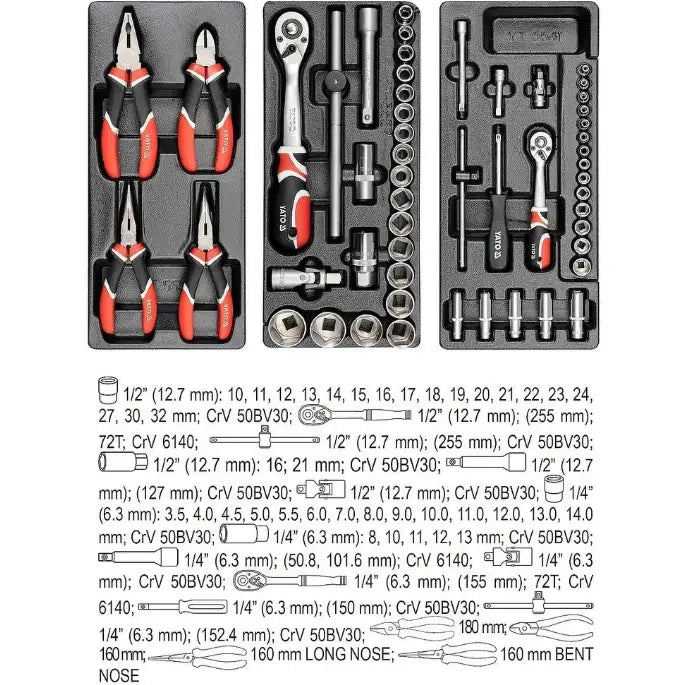 1/2" (12.7 mm): 10, 11, 12, 13, 14, 15, 16, 17, 18, 19, 20, 21, 22, 23, 24, 27, 30, 32 mm; CrV 50BV30; 1/2" (12.7 mm); (255 mm); 72T; CrV 6140; 1/2" (12.7 mm); (255 mm); CrV 50BV30; 1/2" (12.7 mm): 16; 21 mm; CrV 50BV30; 1/2" (12.7 mm); (127 mm); CrV 50BV30; 1/2" (12.7 mm); CrV 50BV30; 1/4" (6.3 mm): 3.5, 4.0, 4.5, 5.0, 5.5, 6.0, 7.0, 8.0, 9.0, 10.0, 11.0, 12.0, 13.0, 14.0 mm; CrV 50BV30; 1/4" (6.3 mm): 8, 10, 11, 12, 13 mm; CrV 50BV30; 1/4" (6.3 mm); (50.8, 101.6 mm); CrV 6140; 1/4" (6.3 mm); CrV 50BV30; 1/4" (6.3 mm); (155 mm); 72T; CrV 6140; 1/4" (6.3 mm); (150 mm); CrV 50BV30; 1/4" (6.3 mm); (152.4 mm); CrV 50BV30; 180 mm; 160 mm; 160 mm LONG NOSE; 160 mm BENT NOSE